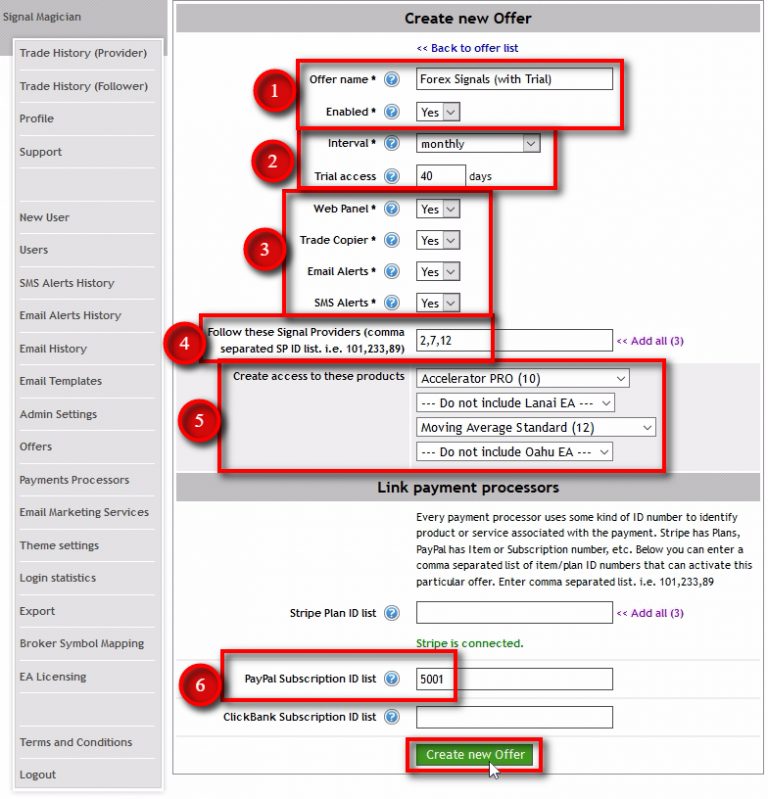 Signal Magician

Trade History (Provider)
Trade History (Follower)
Profile
Support

New User
Users
SMS Alerts History
Email Alerts History
Email History
Email Templates
Admin Settings
Offers
Payments Processors
Email Marketing Services
Theme settings
Login statistics
Export
Broker Symbol Mapping
EA Licensing

Terms and Conditions
Logout

Create new Offer

<< Back to offer list

1
Offer name * Forex Signals (with Trial)
Enabled * Yes

2
Interval * monthly
Trial access 40 days

3
Web Panel * Yes
Trade Copier * Yes
Email Alerts * Yes
SMS Alerts * Yes

4
Follow these Signal Providers (comma separated SP ID list. i.e. 101,233,89) 2,7,12 << Add all (3)

5
Create access to these products
Accelerator PRO (10)
--- Do not include Lanai EA ---
Moving Average Standard (12)
--- Do not include Oahu EA ---

Link payment processors

Every payment processor uses some kind of ID number to identify product or service associated with the payment. Stripe has Plans, PayPal has Item or Subscription number, etc. Below you can enter a comma separated list of item/plan ID numbers that can activate this particular offer. Enter comma separated list. i.e. 101,233,89

Stripe Plan ID list << Add all (3)

Stripe is connected.

6
PayPal Subscription ID list 5001

ClickBank Subscription ID list

Create new Offer